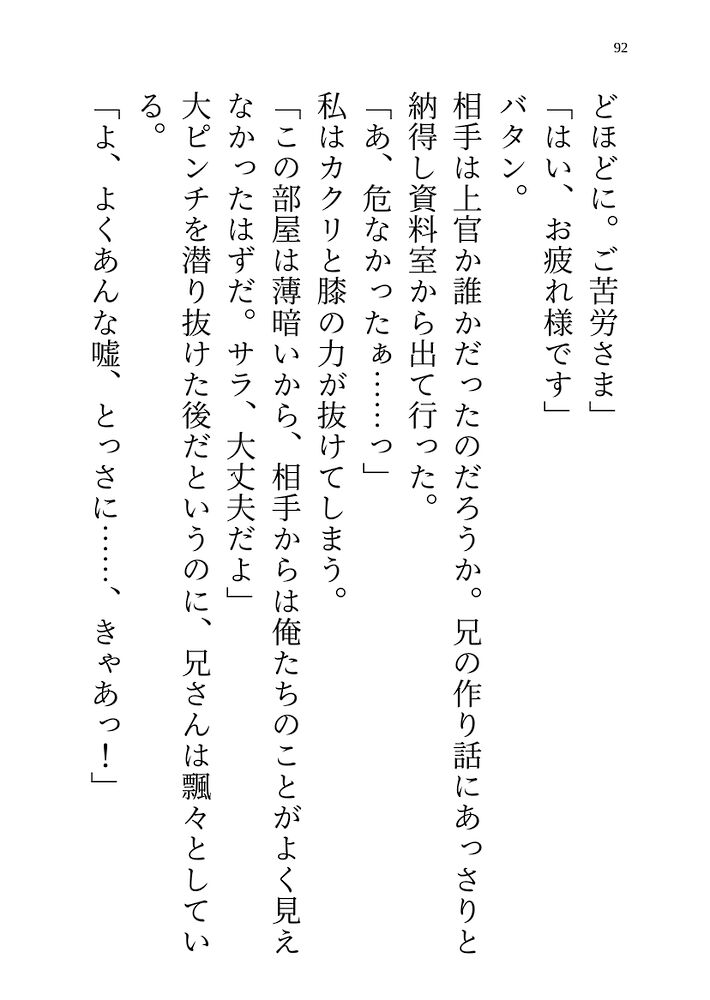 92

どほどに。ご苦労さま」

「はい、お疲れ様です」

バタン。

相手は上官か誰かだったのだろうか。兄の作り話にあっさりと納得し資料室から出て行った。

「あ、危なかったぁ……っ」

私はカクリと膝の力が抜けてしまう。

「この部屋は薄暗いから、相手からは俺たちのことがよく見えなかったはずだ。サラ、大丈夫だよ」

大ピンチを潜り抜けた後だというのに、兄さんは飄々としている。

「よ、よくあんな嘘、とっさに……、きゃあっ！」